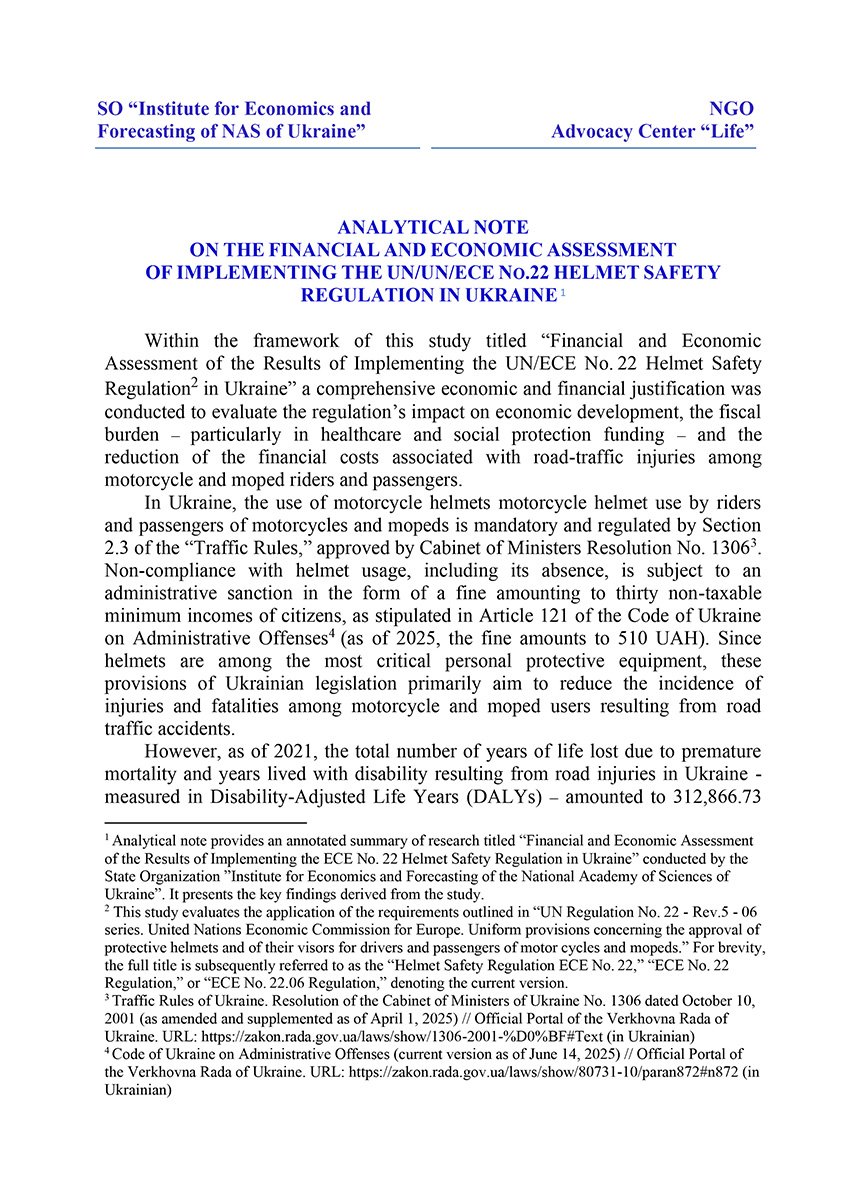 SO “Institute for Economics and Forecasting of NAS of Ukraine”

NGO Advocacy Center “Life”

ANALYTICAL NOTE
ON THE FINANCIAL AND ECONOMIC ASSESSMENT
OF IMPLEMENTING THE UN/UN/ECE No.22 HELMET SAFETY REGULATION IN UKRAINE $^1$

Within the framework of this study titled “Financial and Economic Assessment of the Results of Implementing the UN/ECE No. 22 Helmet Safety Regulation$^2$ in Ukraine” a comprehensive economic and financial justification was conducted to evaluate the regulation’s impact on economic development, the fiscal burden – particularly in healthcare and social protection funding – and the reduction of the financial costs associated with road-traffic injuries among motorcycle and moped riders and passengers.

In Ukraine, the use of motorcycle helmets motorcycle helmet use by riders and passengers of motorcycles and mopeds is mandatory and regulated by Section 2.3 of the “Traffic Rules,” approved by Cabinet of Ministers Resolution No. 1306$^3$. Non-compliance with helmet usage, including its absence, is subject to an administrative sanction in the form of a fine amounting to thirty non-taxable minimum incomes of citizens, as stipulated in Article 121 of the Code of Ukraine on Administrative Offenses$^4$ (as of 2025, the fine amounts to 510 UAH). Since helmets are among the most critical personal protective equipment, these provisions of Ukrainian legislation primarily aim to reduce the incidence of injuries and fatalities among motorcycle and moped users resulting from road traffic accidents.

However, as of 2021, the total number of years of life lost due to premature mortality and years lived with disability resulting from road injuries in Ukraine - measured in Disability-Adjusted Life Years (DALYs) – amounted to 312,866.73

$^1$ Analytical note provides an annotated summary of research titled “Financial and Economic Assessment of the Results of Implementing the ECE No. 22 Helmet Safety Regulation in Ukraine” conducted by the State Organization ”Institute for Economics and Forecasting of the National Academy of Sciences of Ukraine”. It presents the key findings derived from the study.
$^2$ This study evaluates the application of the requirements outlined in “UN Regulation No. 22 - Rev.5 - 06 series. United Nations Economic Commission for Europe. Uniform provisions concerning the approval of protective helmets and of their visors for drivers and passengers of motor cycles and mopeds.” For brevity, the full title is subsequently referred to as the “Helmet Safety Regulation ECE No. 22,” “ECE No. 22 Regulation,” or “ECE No. 22.06 Regulation,” denoting the current version.
$^3$ Traffic Rules of Ukraine. Resolution of the Cabinet of Ministers of Ukraine No. 1306 dated October 10, 2001 (as amended and supplemented as of April 1, 2025) // Official Portal of the Verkhovna Rada of Ukraine. URL: https://zakon.rada.gov.ua/laws/show/1306-2001-%D0%BF#Text (in Ukrainian)
$^4$ Code of Ukraine on Administrative Offenses (current version as of June 14, 2025) // Official Portal of the Verkhovna Rada of Ukraine. URL: https://zakon.rada.gov.ua/laws/show/80731-10/paran872#n872 (in Ukrainian)